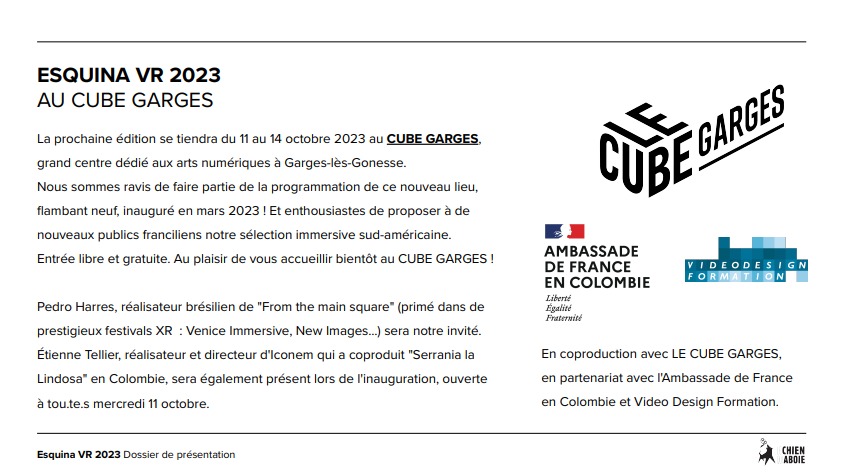 ESQUINA VR 2023
AU CUBE GARGES

La prochaine édition se tiendra du 11 au 14 octobre 2023 au CUBE GARGES, grand centre dédié aux arts numériques à Garges-lès-Gonesse.
Nous sommes ravis de faire partie de la programmation de ce nouveau lieu, flambant neuf, inauguré en mars 2023 ! Et enthousiastes de proposer à de nouveaux publics franciliens notre sélection immersive sud-américaine.
Entrée libre et gratuite. Au plaisir de vous accueillir bientôt au CUBE GARGES !

Pedro Harres, réalisateur brésilien de "From the main square" (primé dans de prestigieux festivals XR : Venice Immersive, New Images...) sera notre invité.
Étienne Tellier, réalisateur et directeur d'Iconem qui a coproduit "Serrania la Lindosa" en Colombie, sera également présent lors de l'inauguration, ouverte à tou.te.s mercredi 11 octobre.

LE CUBE GARGES

AMBASSADE DE FRANCE EN COLOMBIE
Liberté
Égalité
Fraternité

VIDEODESIGN FORMATION

En coproduction avec LE CUBE GARGES, en partenariat avec l'Ambassade de France en Colombie et Video Design Formation.

Esquina VR 2023 Dossier de présentation

CHIEN ABOIE